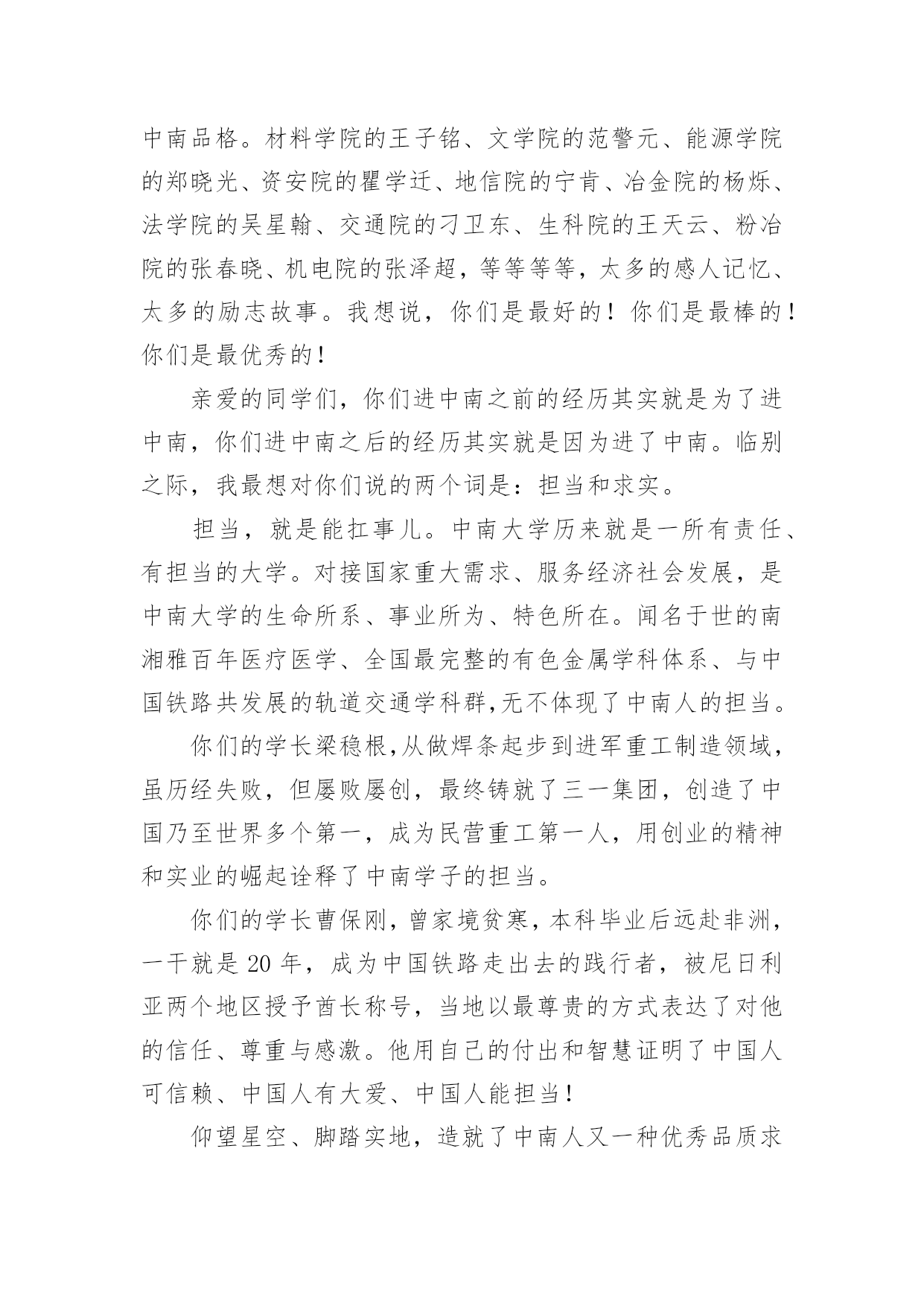 中南品格。材料学院的王子铭、文学院的范警元、能源学院的郑晓光、资安院的瞿学迁、地信院的宁肯、冶金院的杨烁、法学院的吴星翰、交通院的刁卫东、生科院的王天云、粉冶院的张春晓、机电院的张泽超，等等等等，太多的感人记忆、太多的励志故事。我想说，你们是最好的！你们是最棒的！你们是最优秀的！

亲爱的同学们，你们进中南之前的经历其实就是为了进中南，你们进中南之后的经历其实就是因为进了中南。临别之际，我最想对你们说的两个词是：担当和求实。

担当，就是能扛事儿。中南大学历来就是一所有责任、有担当的大学。对接国家重大需求、服务经济社会发展，是中南大学的生命所系、事业所为、特色所在。闻名于世的南湘雅百年医疗医学、全国最完整的有色金属学科体系、与中国铁路共发展的轨道交通学科群,无不体现了中南人的担当。

你们的学长梁稳根,从做焊条起步到进军重工制造领域，虽历经失败，但屡败屡创，最终铸就了三一集团，创造了中国乃至世界多个第一，成为民营重工第一人，用创业的精神和实业的崛起诠释了中南学子的担当。

你们的学长曹保刚，曾家境贫寒，本科毕业后远赴非洲，一干就是 20 年，成为中国铁路走出去的践行者，被尼日利亚两个地区授予酋长称号，当地以最尊贵的方式表达了对他的信任、尊重与感激。他用自己的付出和智慧证明了中国人可信赖、中国人有大爱、中国人能担当！

仰望星空、脚踏实地，造就了中南人又一种优秀品质求